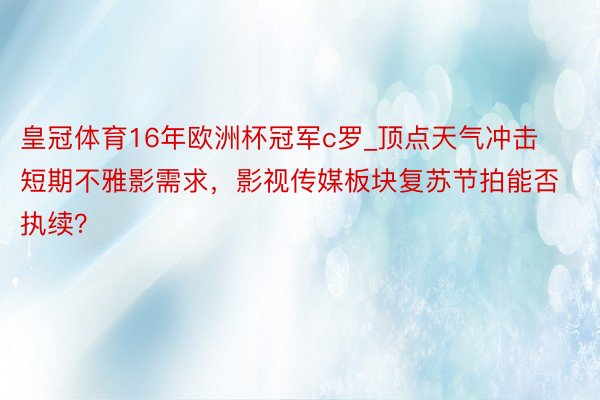 皇冠体育16年欧洲杯冠军c罗_顶点天气冲击短期不雅影需求，影视传媒板块复苏节拍能否执续?